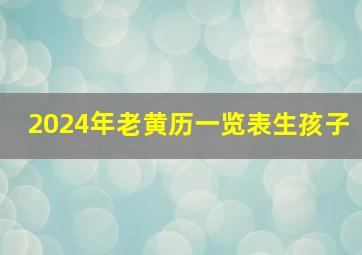 2024年老黄历一览表生孩子